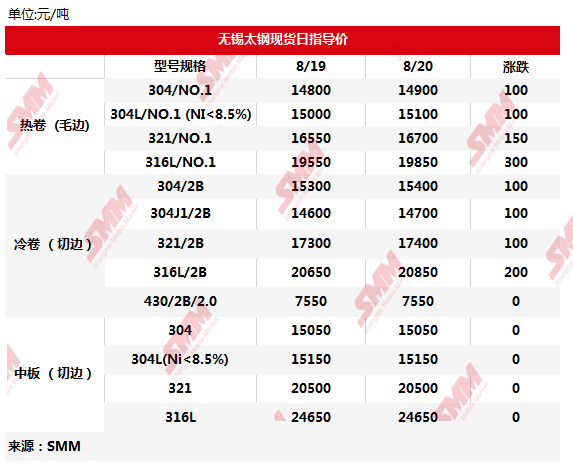 单位:元/吨

无锡太钢现货日指导价

|  | 型号规格 | 8/19 | 8/20 | 涨跌 |
|---|---|---|---|---|
| 热卷（毛边) | 304/NO.1 | 14800 | 14900 | 100 |
|  | 304L/NO.1 (NI<8.5%) | 15000 | 15100 | 100 |
|  | 321/NO.1 | 16550 | 16700 | 150 |
|  | 316L/NO.1 | 19550 | 19850 | 300 |
| 冷卷（切边） | 304/2B | 15300 | 15400 | 100 |
|  | 304J1/2B | 14600 | 14700 | 100 |
|  | 321/2B | 17300 | 17400 | 100 |
|  | 316L/2B | 20650 | 20850 | 200 |
|  | 430/2B/2.0 | 7550 | 7550 | 0 |
| 中板（切边） | 304 | 15050 | 15050 | 0 |
|  | 304L(Ni<8.5%) | 15150 | 15150 | 0 |
|  | 321 | 20500 | 20500 | 0 |
|  | 316L | 24650 | 24650 | 0 |

来源：SMM

SMM Shanghai Metals Market